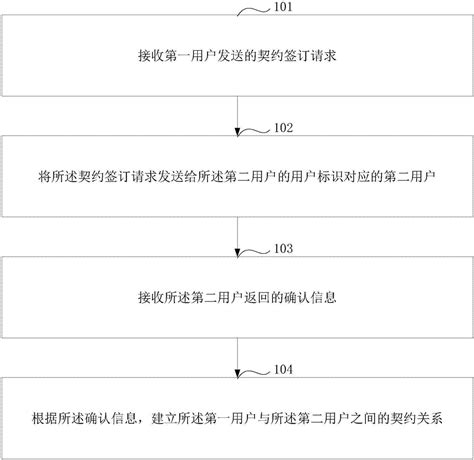 101

接收第一用户发送的契约签订请求

102

将所述契约签订请求发送给所述第二用户的用户标识对应的第二用户

103

接收所述第二用户返回的确认信息

104

根据所述确认信息，建立所述第一用户与所述第二用户之间的契约关系